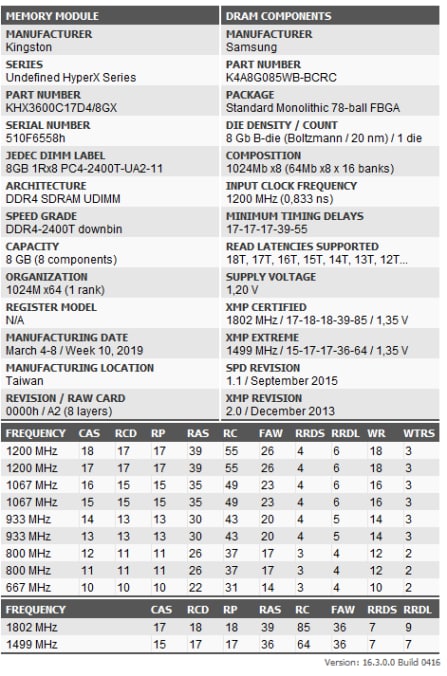 MEMORY MODULE

MANUFACTURER
Kingston

SERIES
Undefined HyperX Series

PART NUMBER
KHX3600C17D4/8GX

SERIAL NUMBER
510F6558h

JEDEC DIMM LABEL
8GB 1Rx8 PC4-2400T-UA2-11

ARCHITECTURE
DDR4 SDRAM UDIMM

SPEED GRADE
DDR4-2400T downbin

CAPACITY
8 GB (8 components)

ORGANIZATION
1024M x64 (1 rank)

REGISTER MODEL
N/A

MANUFACTURING DATE
March 4-8 / Week 10, 2019

MANUFACTURING LOCATION
Taiwan

REVISION / RAW CARD
0000h / A2 (8 layers)

DRAM COMPONENTS

MANUFACTURER
Samsung

PART NUMBER
K4A8G085WB-BCRC

PACKAGE
Standard Monolithic 78-ball FBGA

DIE DENSITY / COUNT
8 Gb B-die (Boltzmann / 20 nm) / 1 die

COMPOSITION
1024Mb x8 (64Mb x8 x 16 banks)

INPUT CLOCK FREQUENCY
1200 MHz (0,833 ns)

MINIMUM TIMING DELAYS
17-17-17-39-55

READ LATENCIES SUPPORTED
18T, 17T, 16T, 15T, 14T, 13T, 12T...

SUPPLY VOLTAGE
1,20 V

XMP CERTIFIED
1802 MHz / 17-18-18-39-85 / 1,35 V

XMP EXTREME
1499 MHz / 15-17-17-36-64 / 1,35 V

SPD REVISION
1.1 / September 2015

XMP REVISION
2.0 / December 2013

| FREQUENCY | CAS | RCD | RP | RAS | RC | FAW | RRDS | RRDL | WR | WTRS |
|---|---|---|---|---|---|---|---|---|---|---|
| 1200 MHz | 18 | 17 | 17 | 39 | 55 | 26 | 4 | 6 | 18 | 3 |
| 1200 MHz | 17 | 17 | 17 | 39 | 55 | 26 | 4 | 6 | 18 | 3 |
| 1067 MHz | 16 | 15 | 15 | 35 | 49 | 23 | 4 | 6 | 16 | 3 |
| 1067 MHz | 15 | 15 | 15 | 35 | 49 | 23 | 4 | 6 | 16 | 3 |
| 933 MHz | 14 | 13 | 13 | 30 | 43 | 20 | 4 | 5 | 14 | 3 |
| 933 MHz | 13 | 13 | 13 | 30 | 43 | 20 | 4 | 5 | 14 | 3 |
| 800 MHz | 12 | 11 | 11 | 26 | 37 | 17 | 3 | 4 | 12 | 2 |
| 800 MHz | 11 | 11 | 11 | 26 | 37 | 17 | 3 | 4 | 12 | 2 |
| 667 MHz | 10 | 10 | 10 | 22 | 31 | 14 | 3 | 4 | 10 | 2 |

| FREQUENCY | CAS | RCD | RP | RAS | RC | FAW | RRDS | RRDL |
|---|---|---|---|---|---|---|---|---|
| 1802 MHz | 17 | 18 | 18 | 39 | 85 | 36 | 7 | 9 |
| 1499 MHz | 15 | 17 | 17 | 36 | 64 | 36 | 7 | 7 |

Version: 16.3.0.0 Build 0416